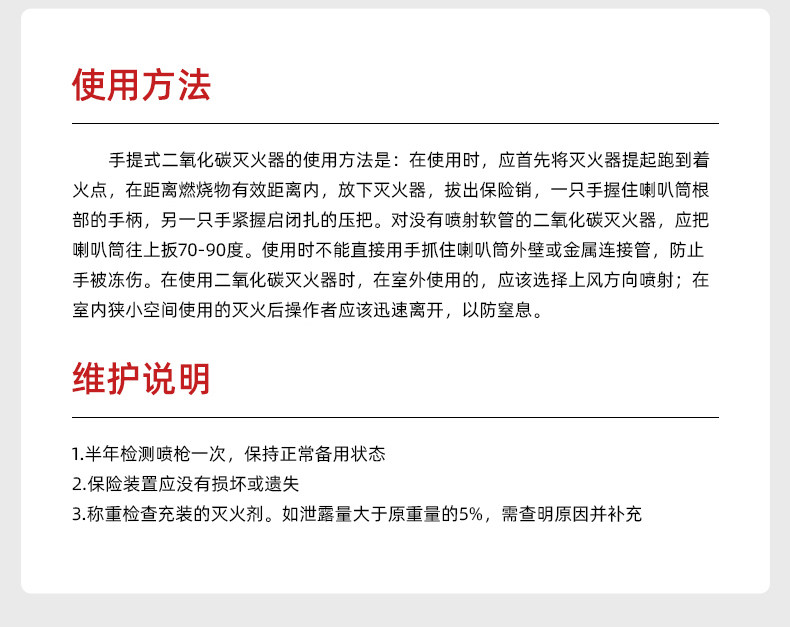 使用方法

手提式二氧化碳灭火器的使用方法是：在使用时，应首先将灭火器提起跑到着火点，在距离燃烧物有效距离内，放下灭火器，拔出保险销，一只手握住喇叭筒根部的手柄，另一只手紧握启闭扎的压把。对没有喷射软管的二氧化碳灭火器，应把喇叭筒往上扳70-90度。使用时不能直接用手抓住喇叭筒外壁或金属连接管，防止手被冻伤。在使用二氧化碳灭火器时，在室外使用的，应该选择上风方向喷射；在室内狭小空间使用的灭火后操作者应该迅速离开，以防窒息。

维护说明

1.半年检测喷枪一次，保持正常备用状态
2.保险装置应没有损坏或遗失
3.称重检查充装的灭火剂。如泄露量大于原重量的5%，需查明原因并补充